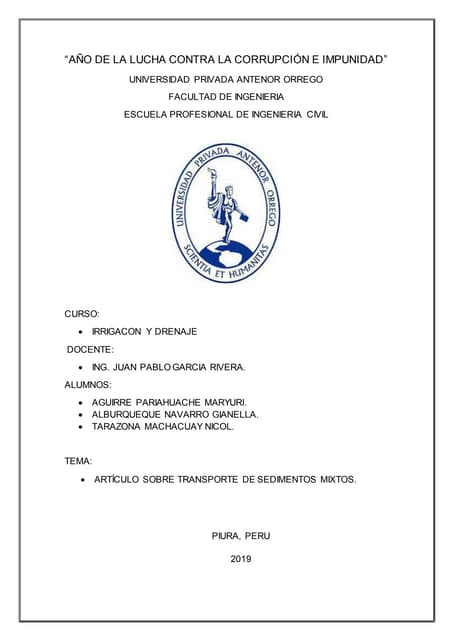 "AÑO DE LA LUCHA CONTRA LA CORRUPCIÓN E IMPUNIDAD"

UNIVERSIDAD PRIVADA ANTENOR ORREGO

FACULTAD DE INGENIERIA

ESCUELA PROFESIONAL DE INGENIERIA CIVIL

UNIVERSIDAD PRIVADA ANTENOR ORREGO

SCIENTIA ET HUMANITAS

CURSO:

• IRRIGACON Y DRENAJE

DOCENTE:

• ING. JUAN PABLO GARCIA RIVERA.

ALUMNOS:

• AGUIRRE PARIAHUACHE MARYURI.
• ALBURQUEQUE NAVARRO GIANELLA.
• TARAZONA MACHACUAY NICOL.

TEMA:

• ARTÍCULO SOBRE TRANSPORTE DE SEDIMENTOS MIXTOS.

PIURA, PERU

2019